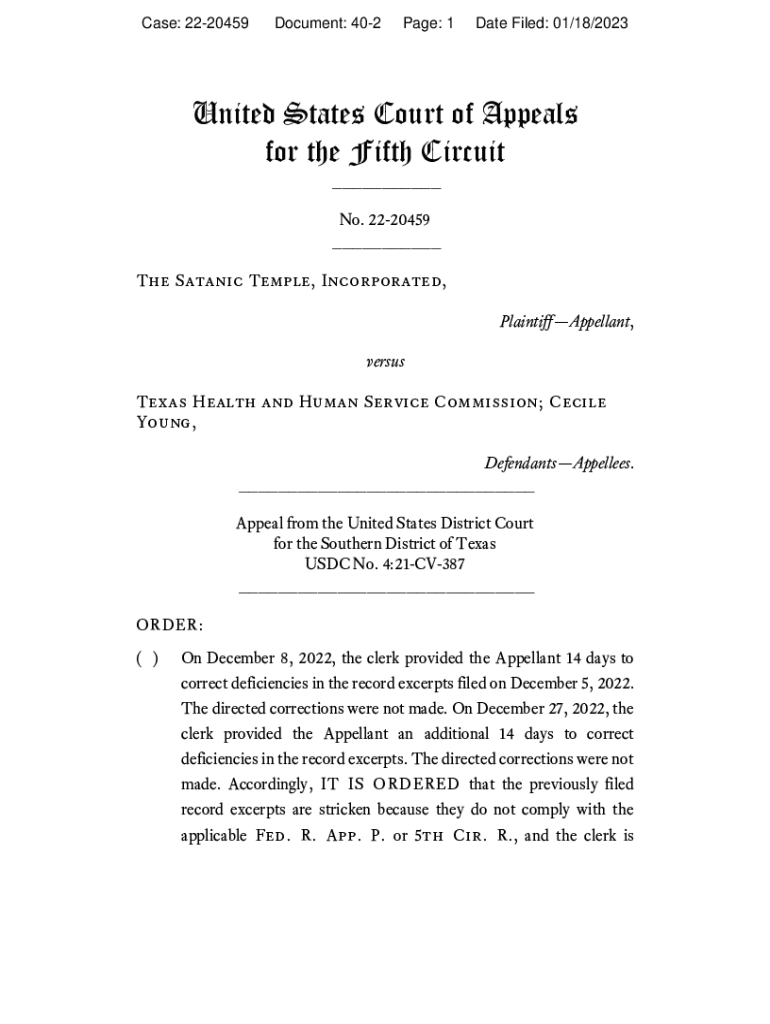 Case: 22-20459 Document: 40-2 Page: 1 Date Filed: 01/18/2023

United States Court of Appeals for the Fifth Circuit

No. 22-20459

The Satanic Temple, Incorporated,

Plaintiff—Appellant,

versus

Texas Health and Human Service Commission; Cecile Young,

Defendants—Appellees.

Appeal from the United States District Court for the Southern District of Texas USDC No. 4:21-CV-387

ORDER:

( ) On December 8, 2022, the clerk provided the Appellant 14 days to correct deficiencies in the record excerpts filed on December 5, 2022. The directed corrections were not made. On December 27, 2022, the clerk provided the Appellant an additional 14 days to correct deficiencies in the record excerpts. The directed corrections were not made. Accordingly, IT IS ORDERED that the previously filed record excerpts are stricken because they do not comply with the applicable Fed. R. App. P. or 5th Cir. R., and the clerk is